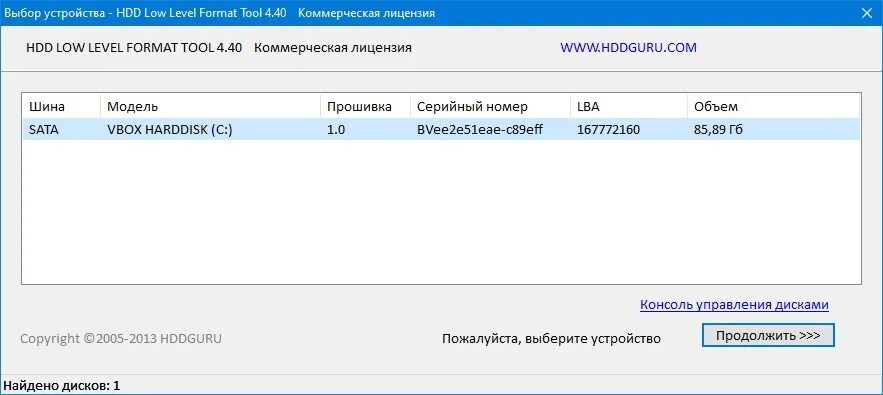 Выбор устройства - HDD Low Level Format Tool 4.40   Коммерческая лицензия
×

HDD LOW LEVEL FORMAT TOOL 4.40   Коммерческая лицензия   WWW.HDDGURU.COM

| Шина | Модель | Прошивка | Серийный номер | LBA | Объем |
|---|---|---|---|---|---|
| SATA | VBOX HARDDISK (C:) | 1.0 | BVee2e51eae-c89eff | 167772160 | 85,89 Гб |

Консоль управления дисками

Copyright ©2005-2013 HDDGURU

Пожалуйста, выберите устройство

Продолжить >>>

Найдено дисков: 1